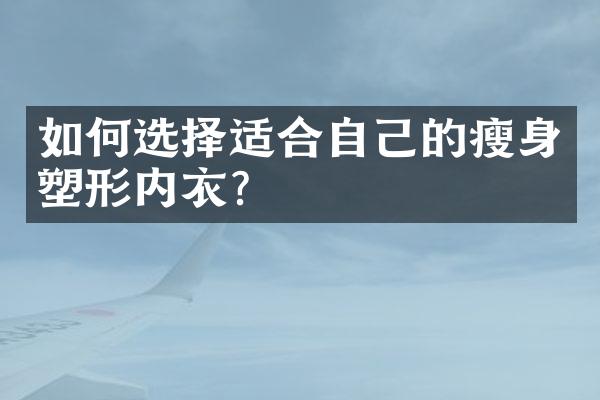 如何选择适合自己的瘦身塑形内衣?